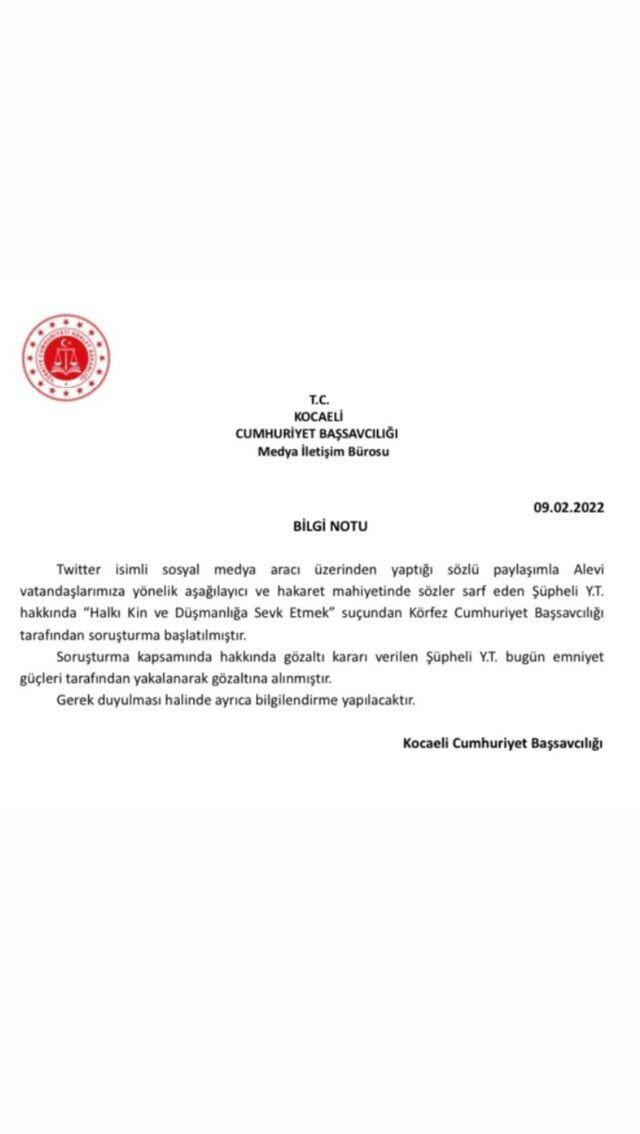 T.C.
KOCAELİ
CUMHURİYET BAŞSAVCILIĞI
Medya İletişim Bürosu

09.02.2022

BİLGİ NOTU

Twitter isimli sosyal medya aracı üzerinden yaptığı sözlü paylaşımla Alevi vatandaşlarımıza yönelik aşağılayıcı ve hakaret mahiyetinde sözler sarf eden Şüpheli Y.T. hakkında "Halkı Kin ve Düşmanlığa Sevk Etmek" suçundan Körfez Cumhuriyet Başsavcılığı tarafından soruşturma başlatılmıştır.

Soruşturma kapsamında hakkında gözaltı kararı verilen Şüpheli Y.T. bugün emniyet güçleri tarafından yakalanarak gözaltına alınmıştır.

Gerek duyulması halinde ayrıca bilgilendirme yapılacaktır.

Kocaeli Cumhuriyet Başsavcılığı